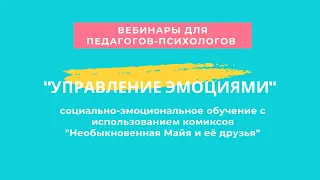 ВЕБИНАРЫ ДЛЯ ПЕДАГОГОВ-ПСИХОЛОГОВ

"УПРАВЛЕНИЕ ЭМОЦИЯМИ"

социально-эмоциональное обучение с использованием комиксов "Необыкновенная Майя и её друзья"